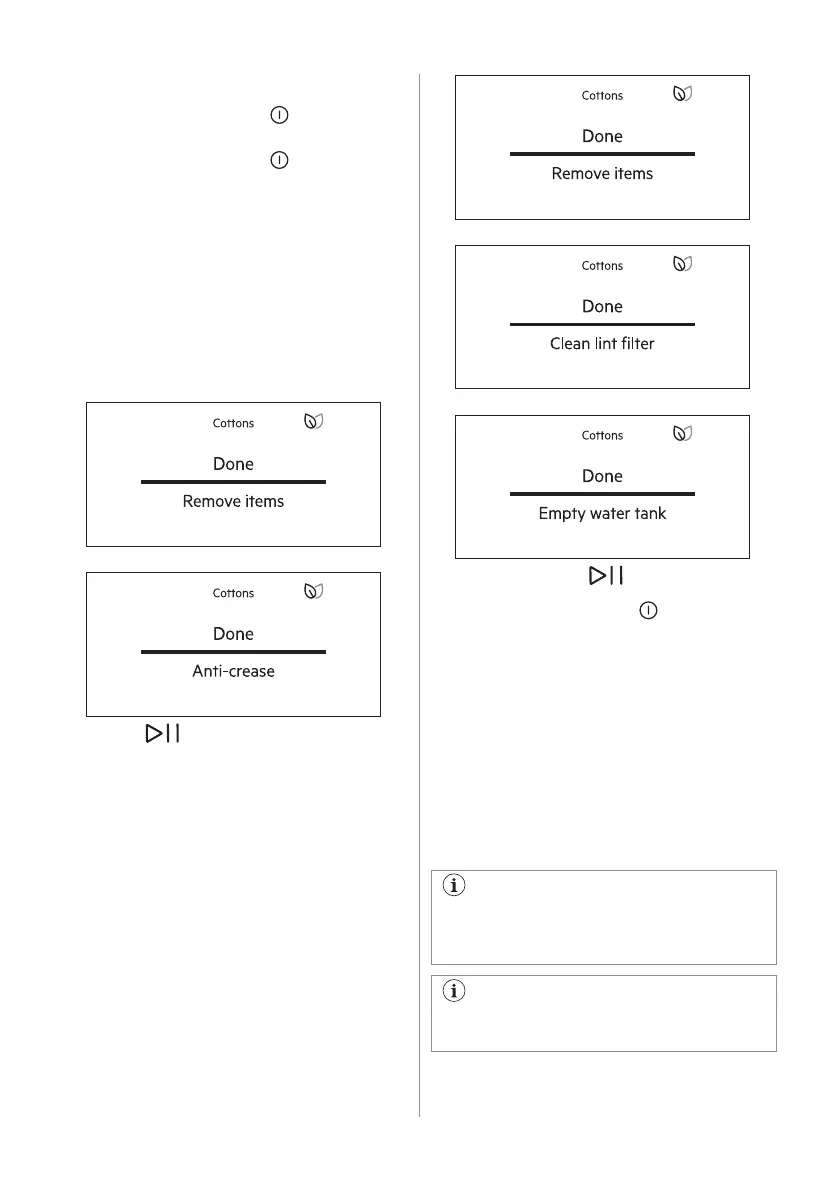 Cottons

Done

Remove items

Cottons

Done

Anti-crease

Cottons

Done

Remove items

Cottons

Done

Clean lint filter

Cottons

Done

Empty water tank